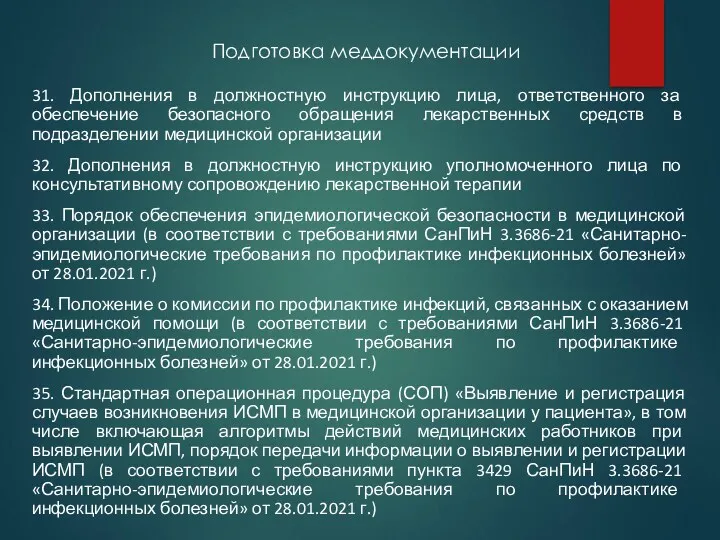 Подготовка меддокументации

31. Дополнения в должностную инструкцию лица, ответственного за обеспечение безопасного обращения лекарственных средств в подразделении медицинской организации

32. Дополнения в должностную инструкцию уполномоченного лица по консультативному сопровождению лекарственной терапии

33. Порядок обеспечения эпидемиологической безопасности в медицинской организации (в соответствии с требованиями СанПиН 3.3686-21 «Санитарно-эпидемиологические требования по профилактике инфекционных болезней» от 28.01.2021 г.)

34. Положение о комиссии по профилактике инфекций, связанных с оказанием медицинской помощи (в соответствии с требованиями СанПиН 3.3686-21 «Санитарно-эпидемиологические требования по профилактике инфекционных болезней» от 28.01.2021 г.)

35. Стандартная операционная процедура (СОП) «Выявление и регистрация случаев возникновения ИСМП в медицинской организации у пациента», в том числе включающая алгоритмы действий медицинских работников при выявлении ИСМП, порядок передачи информации о выявлении и регистрации ИСМП (в соответствии с требованиями пункта 3429 СанПиН 3.3686-21 «Санитарно-эпидемиологические требования по профилактике инфекционных болезней» от 28.01.2021 г.)